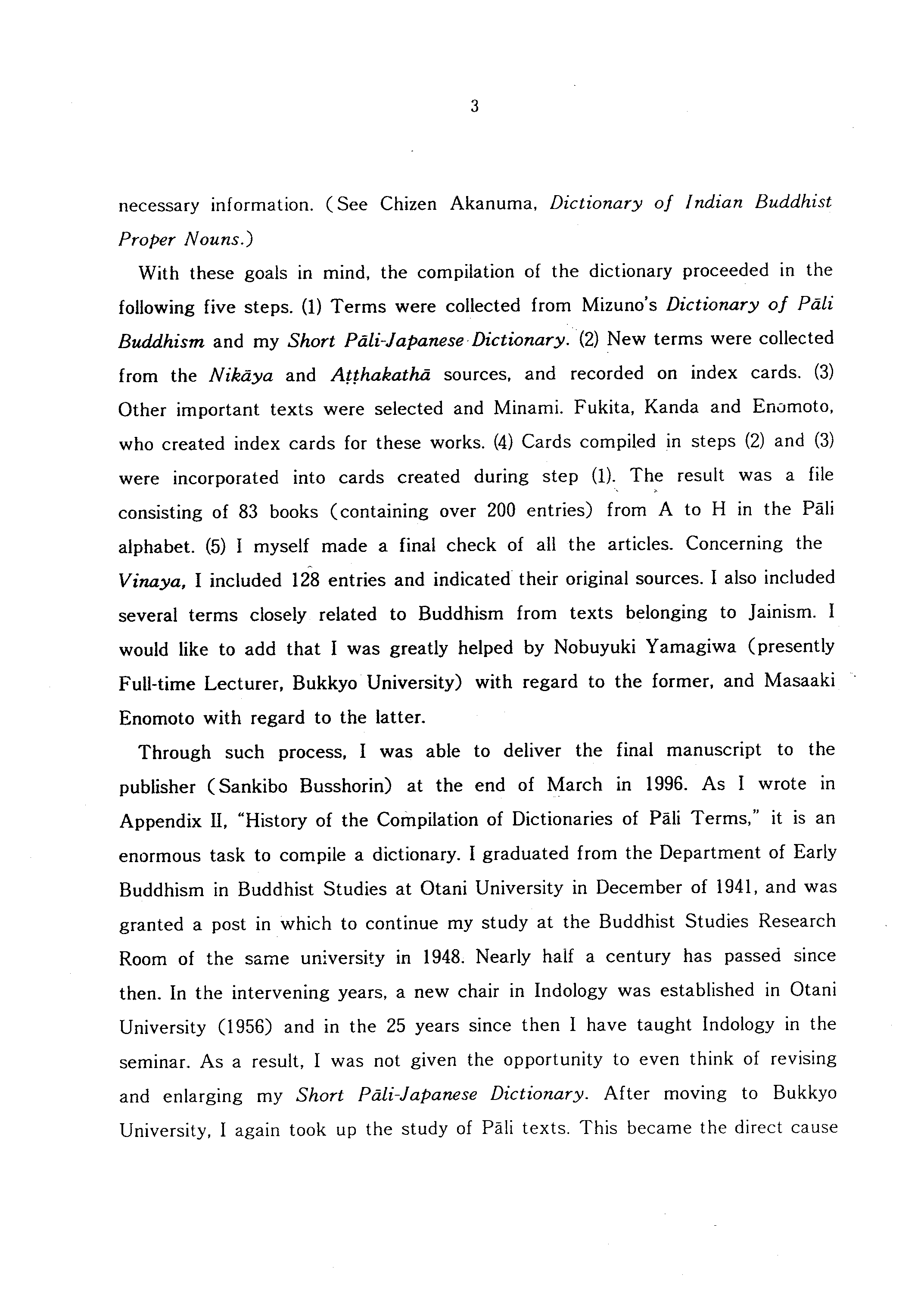 3

necessary information. (See Chizen Akanuma, Dictionary of Indian Buddhist Proper Nouns.)

With these goals in mind, the compilation of the dictionary proceeded in the following five steps. (1) Terms were collected from Mizuno's Dictionary of Pāli Buddhism and my Short Pāli-Japanese Dictionary. (2) New terms were collected from the Nikāya and Aṭṭhakathā sources, and recorded on index cards. (3) Other important texts were selected and Minami. Fukita, Kanda and Enomoto, who created index cards for these works. (4) Cards compiled in steps (2) and (3) were incorporated into cards created during step (1). The result was a file consisting of 83 books (containing over 200 entries) from A to H in the Pāli alphabet. (5) I myself made a final check of all the articles. Concerning the Vinaya, I included 128 entries and indicated their original sources. I also included several terms closely related to Buddhism from texts belonging to Jainism. I would like to add that I was greatly helped by Nobuyuki Yamagiwa (presently Full-time Lecturer, Bukkyo University) with regard to the former, and Masaaki Enomoto with regard to the latter.

Through such process, I was able to deliver the final manuscript to the publisher (Sankibo Busshorin) at the end of March in 1996. As I wrote in Appendix II, "History of the Compilation of Dictionaries of Pāli Terms," it is an enormous task to compile a dictionary. I graduated from the Department of Early Buddhism in Buddhist Studies at Otani University in December of 1941, and was granted a post in which to continue my study at the Buddhist Studies Research Room of the same university in 1948. Nearly half a century has passed since then. In the intervening years, a new chair in Indology was established in Otani University (1956) and in the 25 years since then I have taught Indology in the seminar. As a result, I was not given the opportunity to even think of revising and enlarging my Short Pāli-Japanese Dictionary. After moving to Bukkyo University, I again took up the study of Pāli texts. This became the direct cause